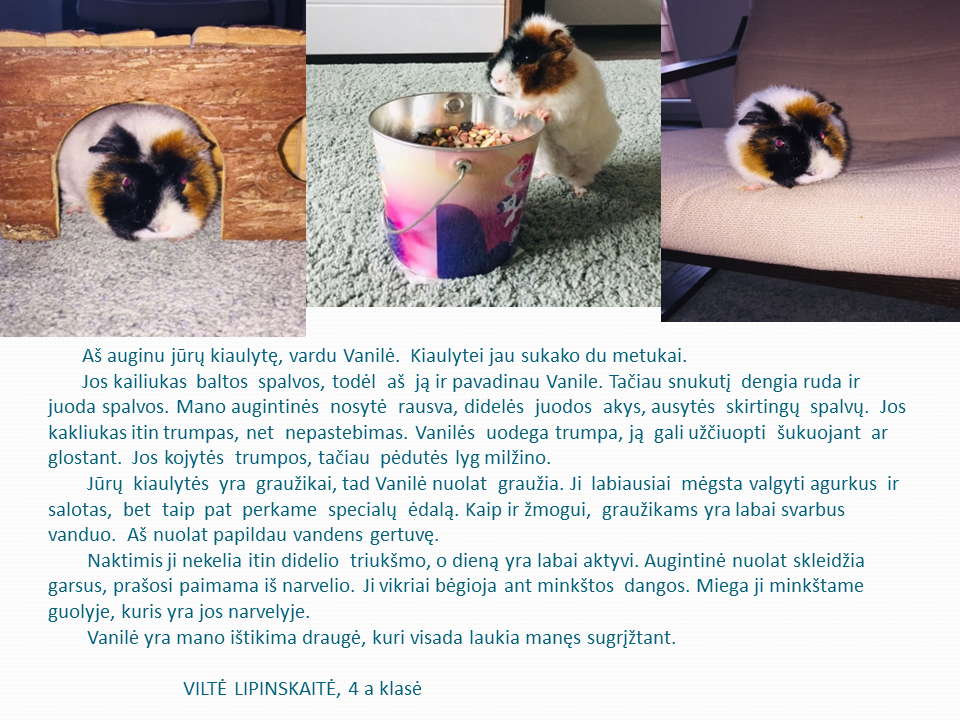 Aš auginu jūrų kiaulytę, vardu Vanilė. Kiaulytei jau sukako du metukai.

Jos kailiukas baltos spalvos, todėl aš ją ir pavadinau Vanile. Tačiau snukutį dengia ruda ir juoda spalvos. Mano augintinės nosytė rausva, didelės juodos akys, ausytės skirtingų spalvų. Jos kakliukas itin trumpas, net nepastebimas. Vanilės uodega trumpa, ją gali užčiuopti šukuojant ar glostant. Jos kojytės trumpos, tačiau pėdutės lyg milžino.

Jūrų kiaulytės yra graužikai, tad Vanilė nuolat graužia. Ji labiausiai mėgsta valgyti agurkus ir salotas, bet taip pat perkame specialų ėdalą. Kaip ir žmogui, graužikams yra labai svarbus vanduo. Aš nuolat papildau vandens gertuvę.

Naktimis ji nekelia itin didelio triukšmo, o dieną yra labai aktyvi. Augintinė nuolat skleidžia garsus, prašosi paimama iš narvelio. Ji vikriai bėgioja ant minkštos dangos. Miega ji minkštame guolyje, kuris yra jos narvelyje.

Vanilė yra mano ištikima draugė, kuri visada laukia manęs sugrįžtant.

VILTĖ LIPINSKAITĖ, 4 a klasė